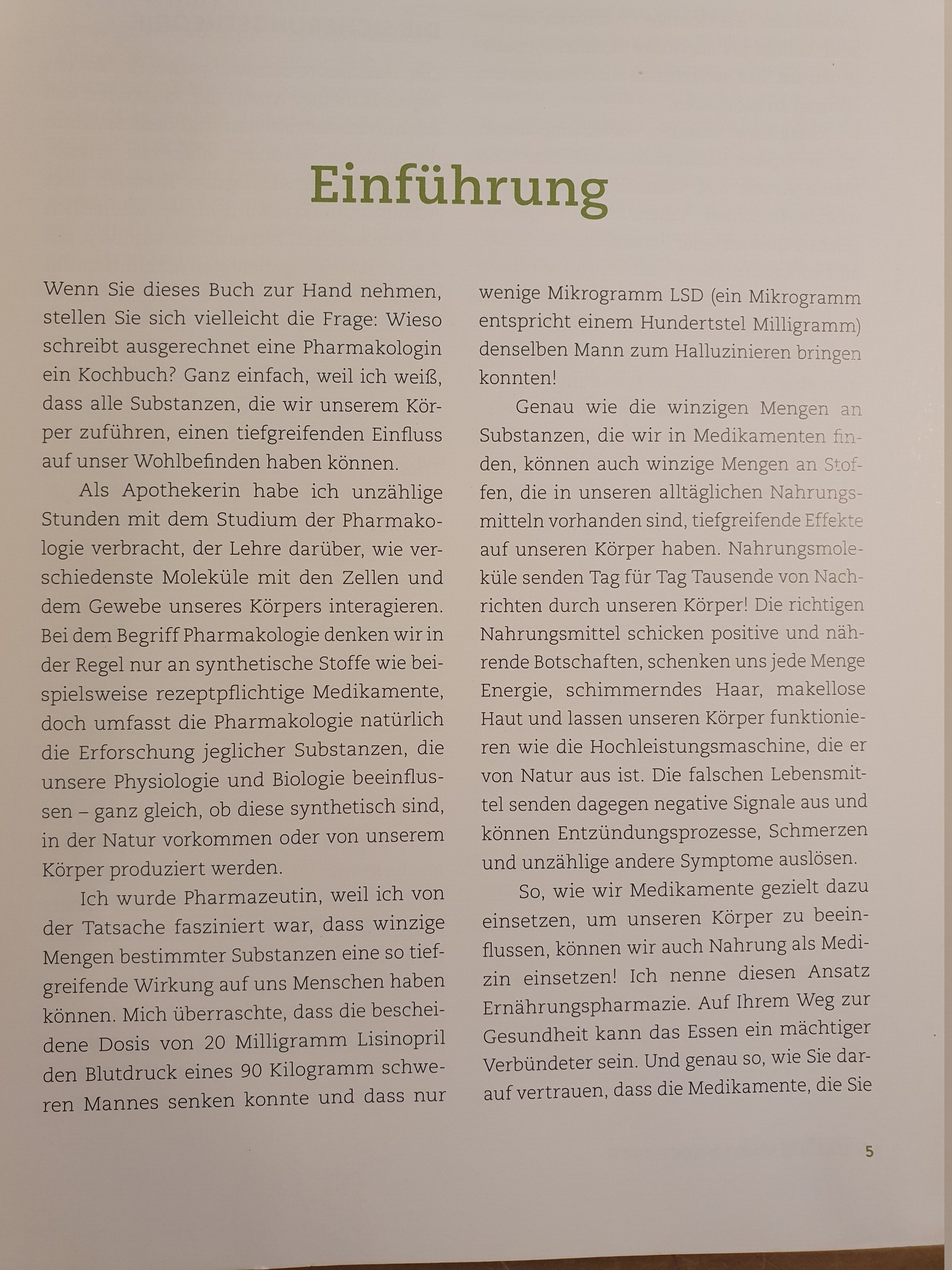 Einführung

Wenn Sie dieses Buch zur Hand nehmen, stellen Sie sich vielleicht die Frage: Wieso schreibt ausgerechnet eine Pharmakologin ein Kochbuch? Ganz einfach, weil ich weiß, dass alle Substanzen, die wir unserem Körper zuführen, einen tiefgreifenden Einfluss auf unser Wohlbefinden haben können.

Als Apothekerin habe ich unzählige Stunden mit dem Studium der Pharmakologie verbracht, der Lehre darüber, wie verschiedenste Moleküle mit den Zellen und dem Gewebe unseres Körpers interagieren. Bei dem Begriff Pharmakologie denken wir in der Regel nur an synthetische Stoffe wie beispielsweise rezeptpflichtige Medikamente, doch umfasst die Pharmakologie natürlich die Erforschung jeglicher Substanzen, die unsere Physiologie und Biologie beeinflussen – ganz gleich, ob diese synthetisch sind, in der Natur vorkommen oder von unserem Körper produziert werden.

Ich wurde Pharmazeutin, weil ich von der Tatsache fasziniert war, dass winzige Mengen bestimmter Substanzen eine so tiefgreifende Wirkung auf uns Menschen haben können. Mich überraschte, dass die bescheidene Dosis von 20 Milligramm Lisinopril den Blutdruck eines 90 Kilogramm schweren Mannes senken konnte und dass nur wenige Mikrogramm LSD (ein Mikrogramm entspricht einem Hundertstel Milligramm) denselben Mann zum Halluzinieren bringen konnten!

Genau wie die winzigen Mengen an Substanzen, die wir in Medikamenten finden, können auch winzige Mengen an Stoffen, die in unseren alltäglichen Nahrungsmitteln vorhanden sind, tiefgreifende Effekte auf unseren Körper haben. Nahrungsmoleküle senden Tag für Tag Tausende von Nachrichten durch unseren Körper! Die richtigen Nahrungsmittel schicken positive und nährende Botschaften, schenken uns jede Menge Energie, schimmerndes Haar, makellose Haut und lassen unseren Körper funktionieren wie die Hochleistungsmaschine, die er von Natur aus ist. Die falschen Lebensmittel senden dagegen negative Signale aus und können Entzündungsprozesse, Schmerzen und unzählige andere Symptome auslösen.

So, wie wir Medikamente gezielt dazu einsetzen, um unseren Körper zu beeinflussen, können wir auch Nahrung als Medizin einsetzen! Ich nenne diesen Ansatz Ernährungspharmazie. Auf Ihrem Weg zur Gesundheit kann das Essen ein mächtiger Verbündeter sein. Und genau so, wie Sie darauf vertrauen, dass die Medikamente, die Sie

5